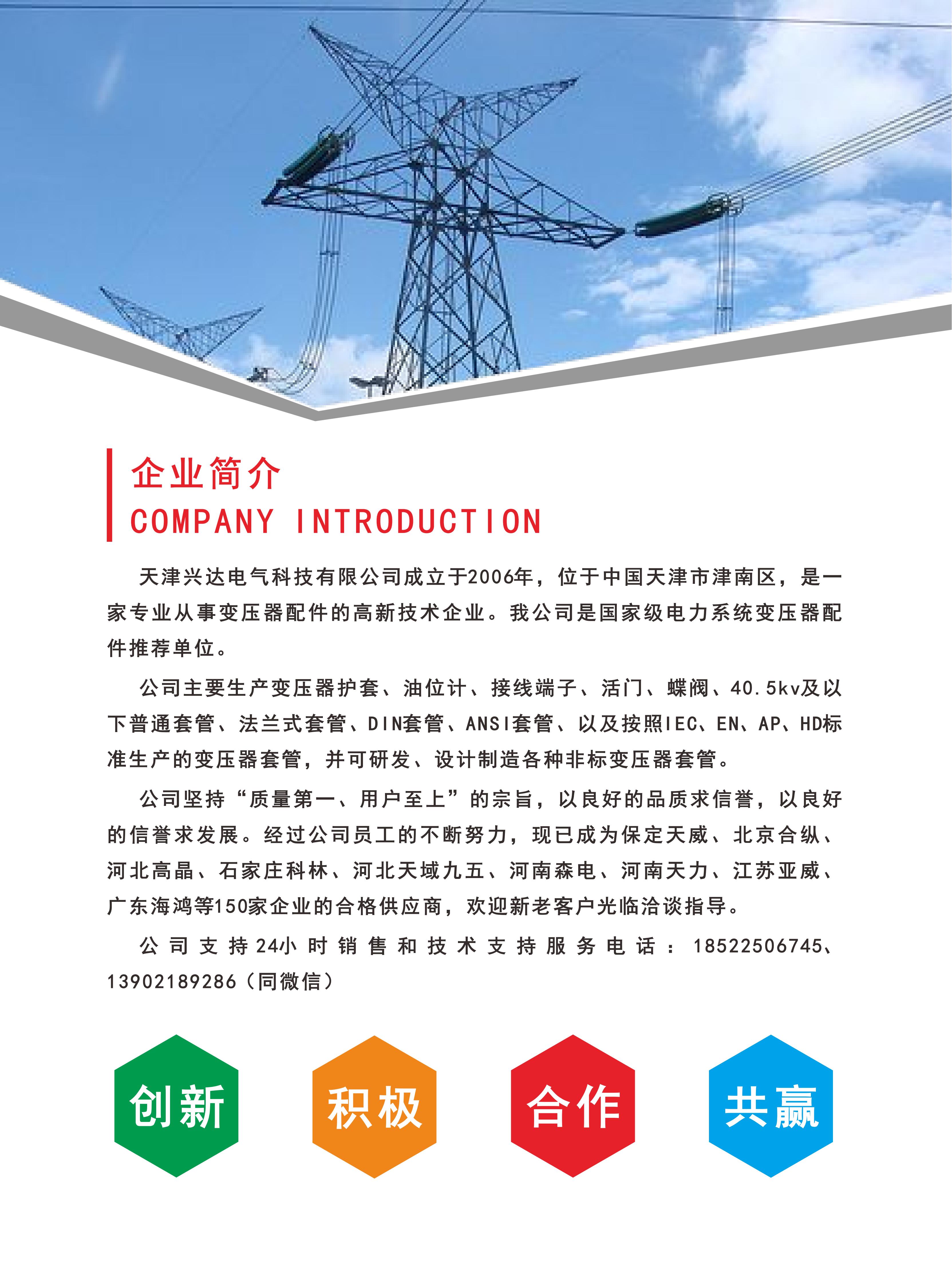 企业简介
COMPANY INTRODUCTION

天津兴达电气科技有限公司成立于2006年，位于中国天津市津南区，是一家专业从事变压器配件的高新技术企业。我公司是国家级电力系统变压器配件推荐单位。

公司主要生产变压器护套、油位计、接线端子、活门、蝶阀、40.5kv及以下普通套管、法兰式套管、DIN套管、ANSI套管、以及按照IEC、EN、AP、HD标准生产的变压器套管，并可研发、设计制造各种非标变压器套管。

公司坚持“质量第一、用户至上”的宗旨，以良好的品质求信誉，以良好的信誉求发展。经过公司员工的不断努力，现已成为保定天威、北京合纵、河北高晶、石家庄科林、河北天域九五、河南森电、河南天力、江苏亚威、广东海鸿等150家企业的合格供应商，欢迎新老客户光临洽谈指导。

公司支持24小时销售和技术支持服务电话：18522506745、13902189286（同微信）

创新

积极

合作

共赢